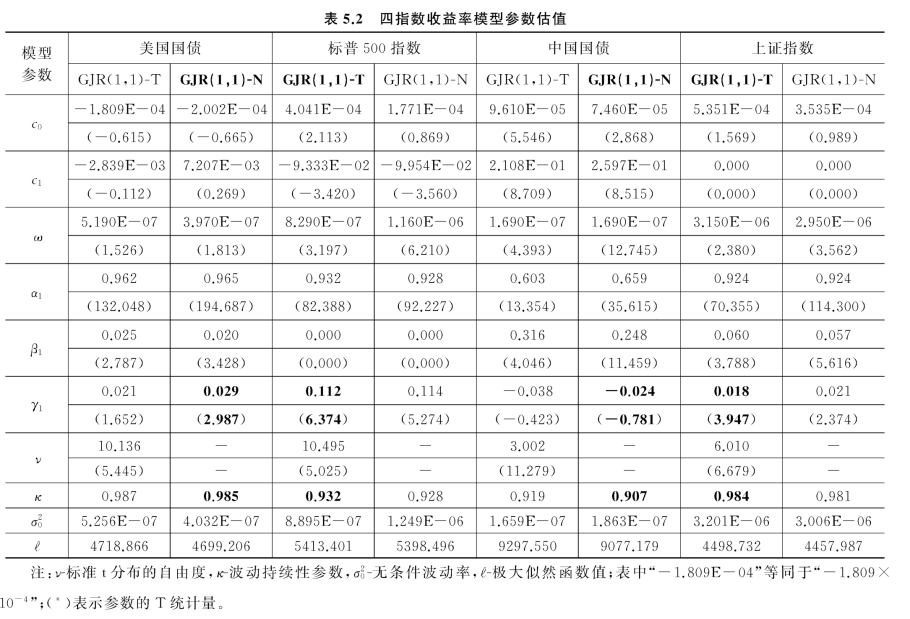 表 5.2　四指数收益率模型参数估值

| 模型参数 | 美国国债 GJR(1,1)-T | 美国国债 GJR(1,1)-N | 标普 500 指数 GJR(1,1)-T | 标普 500 指数 GJR(1,1)-N | 中国国债 GJR(1,1)-T | 中国国债 GJR(1,1)-N | 上证指数 GJR(1,1)-T | 上证指数 GJR(1,1)-N |
|---|---|---|---|---|---|---|---|---|
| $c_0$ | −1.809E−04 | −2.002E−04 | 4.041E−04 | 1.771E−04 | 9.610E−05 | 7.460E−05 | 5.351E−04 | 3.535E−04 |
| | (−0.615) | (−0.665) | (2.113) | (0.869) | (5.546) | (2.868) | (1.569) | (0.989) |
| $c_1$ | −2.839E−03 | 7.207E−03 | −9.333E−02 | −9.954E−02 | 2.108E−01 | 2.597E−01 | 0.000 | 0.000 |
| | (−0.112) | (0.269) | (−3.420) | (−3.560) | (8.709) | (8.515) | (0.000) | (0.000) |
| $\omega$ | 5.190E−07 | 3.970E−07 | 8.290E−07 | 1.160E−06 | 1.690E−07 | 1.690E−07 | 3.150E−06 | 2.950E−06 |
| | (1.526) | (1.813) | (3.197) | (6.210) | (4.393) | (12.745) | (2.380) | (3.562) |
| $\alpha_1$ | 0.962 | 0.965 | 0.932 | 0.928 | 0.603 | 0.659 | 0.924 | 0.924 |
| | (132.048) | (194.687) | (82.388) | (92.227) | (13.354) | (35.615) | (70.355) | (114.300) |
| $\beta_1$ | 0.025 | 0.020 | 0.000 | 0.000 | 0.316 | 0.248 | 0.060 | 0.057 |
| | (2.787) | (3.428) | (0.000) | (0.000) | (4.046) | (11.459) | (3.788) | (5.616) |
| $\gamma_1$ | 0.021 | 0.029 | 0.112 | 0.114 | −0.038 | −0.024 | 0.018 | 0.021 |
| | (1.652) | (2.987) | (6.374) | (5.274) | (−0.423) | (−0.781) | (3.947) | (2.374) |
| $\nu$ | 10.136 | — | 10.495 | — | 3.002 | — | 6.010 | — |
| | (5.445) | — | (5.025) | — | (11.279) | — | (6.679) | — |
| $\kappa$ | 0.987 | 0.985 | 0.932 | 0.928 | 0.919 | 0.907 | 0.984 | 0.981 |
| $\sigma_0^2$ | 5.256E−07 | 4.032E−07 | 8.895E−07 | 1.249E−06 | 1.659E−07 | 1.863E−07 | 3.201E−06 | 3.006E−06 |
| $\ell$ | 4718.866 | 4699.206 | 5413.401 | 5398.496 | 9297.550 | 9077.179 | 4498.732 | 4457.987 |

注：$\nu$-标准 t 分布的自由度，$\kappa$-波动持续性参数，$\sigma_0^2$-无条件波动率，$\ell$-极大似然函数值；表中“−1.809E−04”等同于“$-1.809\times10^{-4}$”；(*)表示参数的 T 统计量。